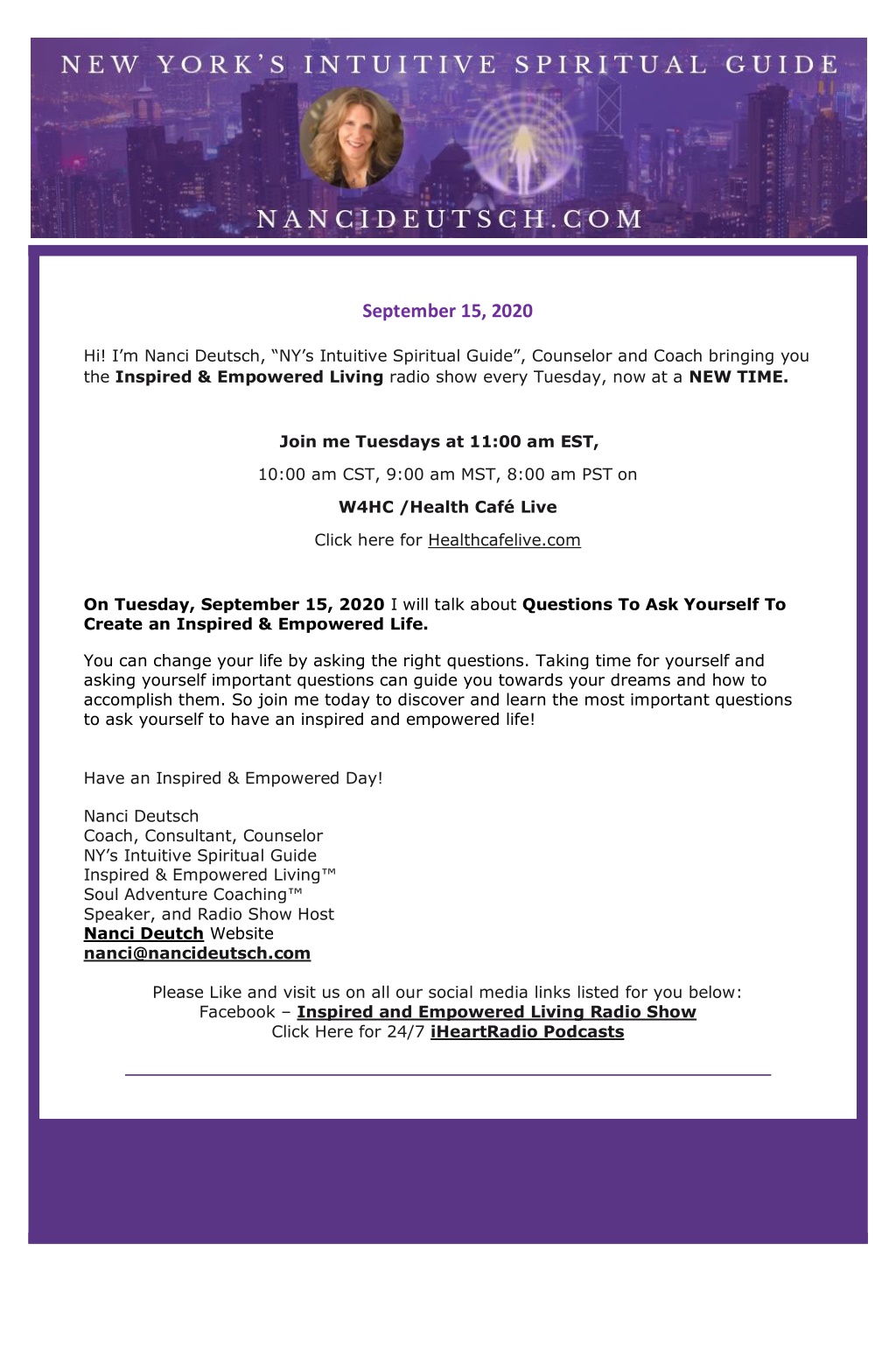 NEW YORK'S INTUITIVE SPIRITUAL GUIDE

NANCIDEUTSCH.COM

September 15, 2020

Hi! I'm Nanci Deutsch, "NY's Intuitive Spiritual Guide", Counselor and Coach bringing you the Inspired & Empowered Living radio show every Tuesday, now at a NEW TIME.

Join me Tuesdays at 11:00 am EST,

10:00 am CST, 9:00 am MST, 8:00 am PST on

W4HC /Health Café Live

Click here for Healthcafelive.com

On Tuesday, September 15, 2020 I will talk about Questions To Ask Yourself To Create an Inspired & Empowered Life.

You can change your life by asking the right questions. Taking time for yourself and asking yourself important questions can guide you towards your dreams and how to accomplish them. So join me today to discover and learn the most important questions to ask yourself to have an inspired and empowered life!

Have an Inspired & Empowered Day!

Nanci Deutsch
Coach, Consultant, Counselor
NY's Intuitive Spiritual Guide
Inspired & Empowered Living™
Soul Adventure Coaching™
Speaker, and Radio Show Host
Nanci Deutch Website
nanci@nancideutsch.com

Please Like and visit us on all our social media links listed for you below:
Facebook – Inspired and Empowered Living Radio Show
Click Here for 24/7 iHeartRadio Podcasts